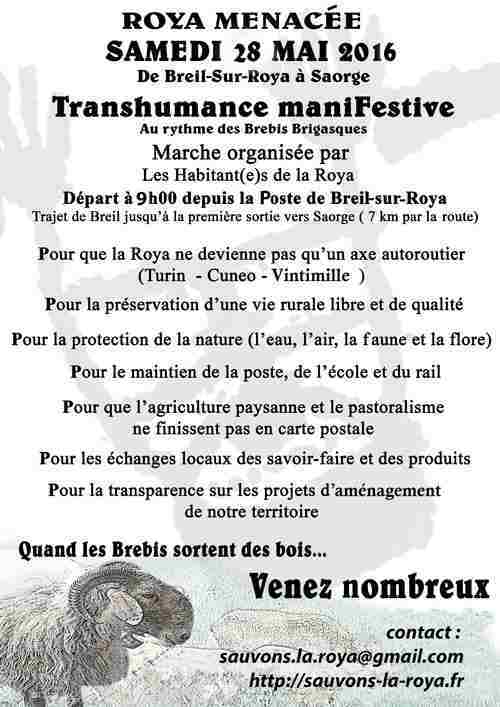 ROYA MENACÉE
SAMEDI 28 MAI 2016
De Breil-Sur-Roya à Saorge

Transhumance maniFestive
Au rythme des Brebis Brigasques

Marche organisée par
Les Habitant(e)s de la Roya

Départ à 9h00 depuis la Poste de Breil-sur-Roya
Trajet de Breil jusqu'à la première sortie vers Saorge ( 7 km par la route)

Pour que la Roya ne devienne pas qu'un axe autoroutier
(Turin - Cuneo - Vintimille )

Pour la préservation d'une vie rurale libre et de qualité

Pour la protection de la nature (l'eau, l'air, la faune et la flore)

Pour le maintien de la poste, de l'école et du rail

Pour que l'agriculture paysanne et le pastoralisme ne finissent pas en carte postale

Pour les échanges locaux des savoir-faire et des produits

Pour la transparence sur les projets d'aménagement de notre territoire

Quand les Brebis sortent des bois...

Venez nombreux

contact :
sauvons.la.roya@gmail.com
http://sauvons-la-roya.fr